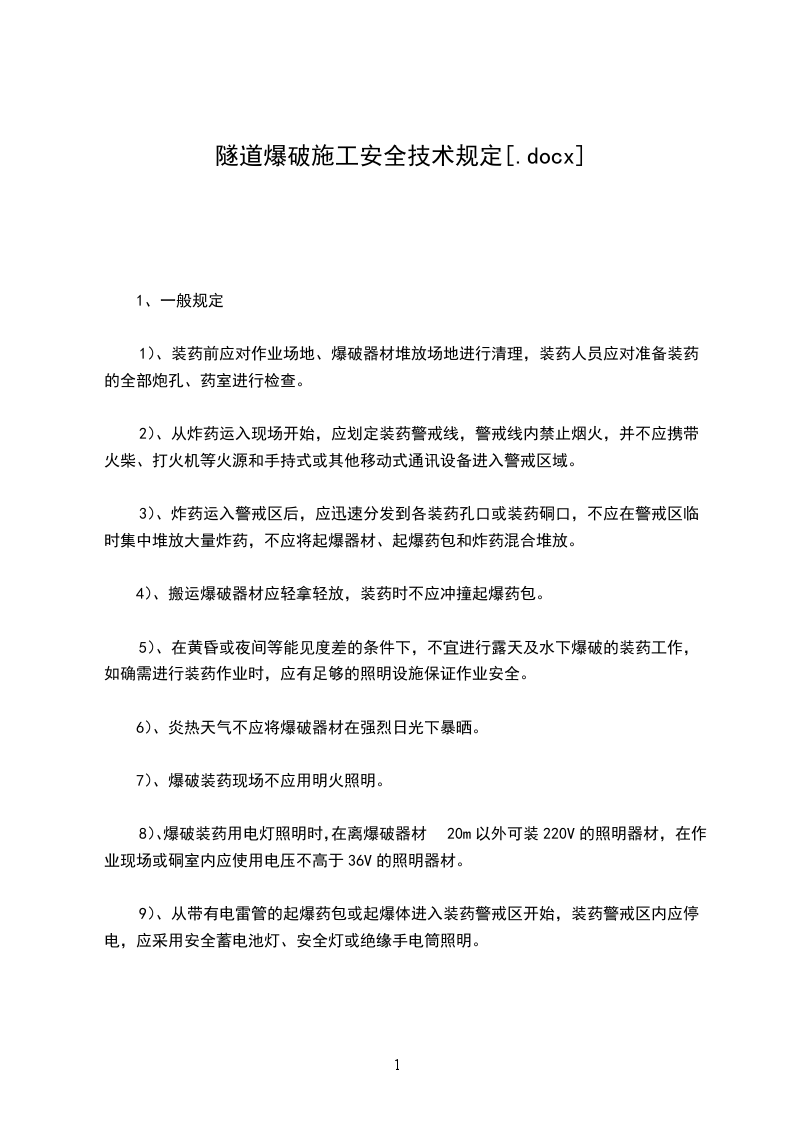 隧道爆破施工安全技术规定[.docx]

1、一般规定

1)、装药前应对作业场地、爆破器材堆放场地进行清理，装药人员应对准备装药的全部炮孔、药室进行检查。

2)、从炸药运入现场开始，应划定装药警戒线，警戒线内禁止烟火，并不应携带火柴、打火机等火源和手持式或其他移动式通讯设备进入警戒区域。

3)、炸药运入警戒区后，应迅速分发到各装药孔口或装药硐口，不应在警戒区临时集中堆放大量炸药，不应将起爆器材、起爆药包和炸药混合堆放。

4)、搬运爆破器材应轻拿轻放，装药时不应冲撞起爆药包。

5)、在黄昏或夜间等能见度差的条件下，不宜进行露天及水下爆破的装药工作，如确需进行装药作业时，应有足够的照明设施保证作业安全。

6)、炎热天气不应将爆破器材在强烈日光下暴晒。

7)、爆破装药现场不应用明火照明。

8)、爆破装药用电灯照明时,在离爆破器材 20m 以外可装 220V 的照明器材，在作业现场或硐室内应使用电压不高于 36V 的照明器材。

9)、从带有电雷管的起爆药包或起爆体进入装药警戒区开始，装药警戒区内应停电，应采用安全蓄电池灯、安全灯或绝缘手电筒照明。

1